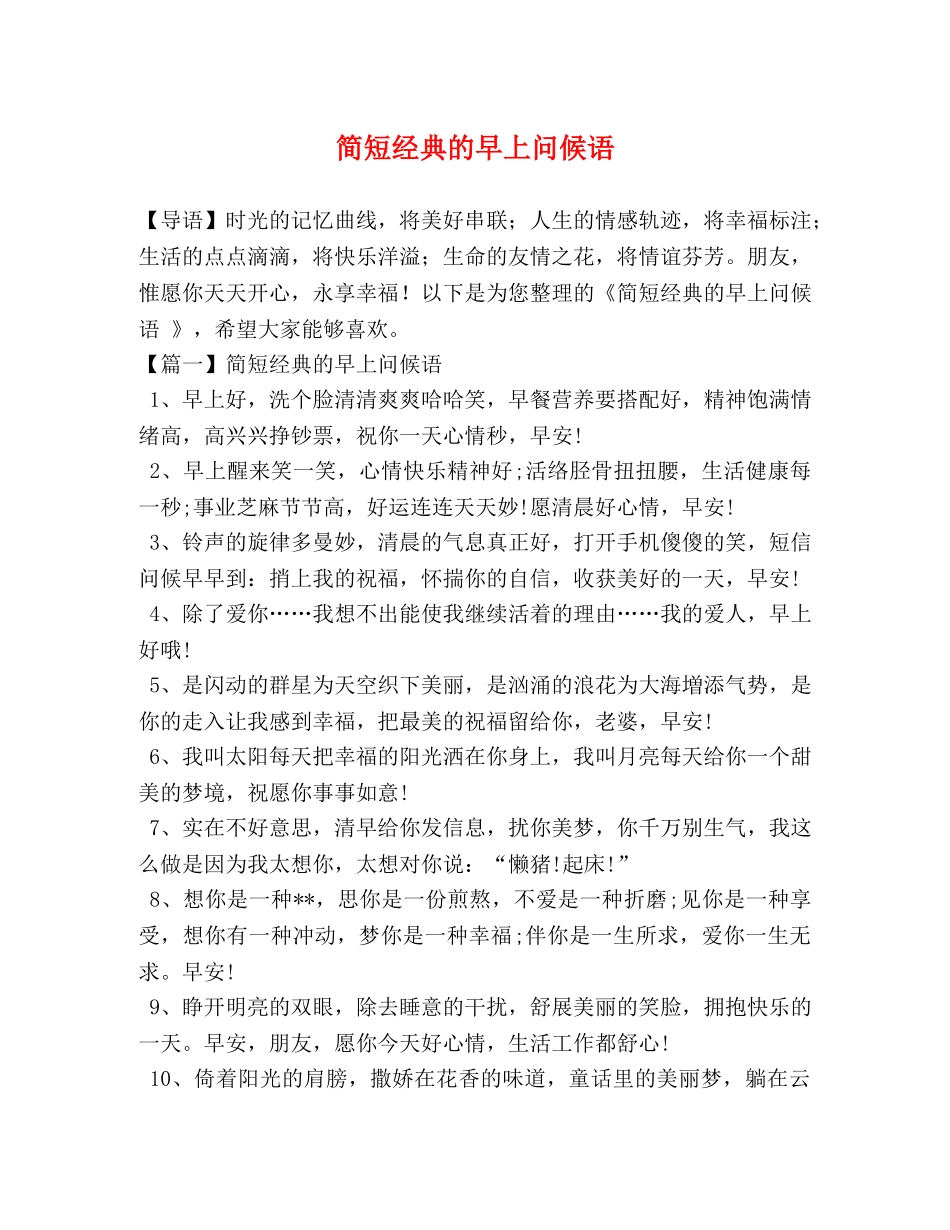 简短经典的早上问候语

【导语】时光的记忆曲线，将美好串联；人生的情感轨迹，将幸福标注；生活的点点滴滴，将快乐洋溢；生命的友情之花，将情谊芬芳。朋友，惟愿你天天开心，永享幸福！以下是为您整理的《简短经典的早上问候语 》，希望大家能够喜欢。

【篇一】简短经典的早上问候语

1、早上好，洗个脸清清爽爽哈哈笑，早餐营养要搭配好，精神饱满情绪高，高兴兴挣钞票，祝你一天心情秒，早安!

2、早上醒来笑一笑，心情快乐精神好;活络胫骨扭扭腰，生活健康每一秒;事业芝麻节节高，好运连连天天妙!愿清晨好心情，早安!

3、铃声的旋律多曼妙，清晨的气息真正好，打开手机傻傻的笑，短信问候早早到：捎上我的祝福，怀揣你的自信，收获美好的一天，早安!

4、除了爱你……我想不出能使我继续活着的理由……我的爱人，早上好哦!

5、是闪动的群星为天空织下美丽，是汹涌的浪花为大海增添气势，是你的走入让我感到幸福，把最美的祝福留给你，老婆，早安!

6、我叫太阳每天把幸福的阳光洒在你身上，我叫月亮每天给你一个甜美的梦境，祝愿你事事如意!

7、实在不好意思，清早给你发信息，扰你美梦，你千万别生气，我这么做是因为我太想你，太想对你说：“懒猪!起床!”

8、想你是一种**，思你是一份煎熬，不爱是一种折磨;见你是一种享受，想你有一种冲动，梦你是一种幸福;伴你是一生所求，爱你一生无求。早安!

9、睁开明亮的双眼，除去睡意的干扰，舒展美丽的笑脸，拥抱快乐的一天。早安，朋友，愿你今天好心情，生活工作都舒心!

10、倚着阳光的肩膀，撒娇在花香的味道，童话里的美丽梦，躺在云